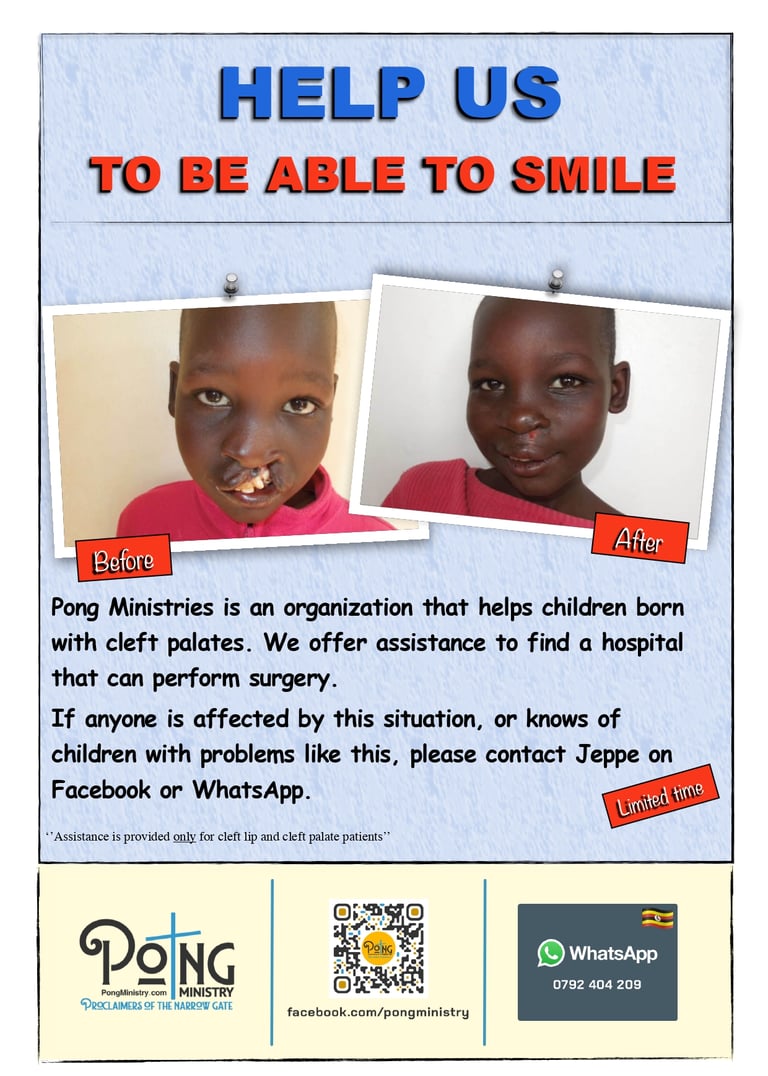 HELP US

TO BE ABLE TO SMILE

Before

After

Pong Ministries is an organization that helps children born with cleft palates. We offer assistance to find a hospital that can perform surgery.

If anyone is affected by this situation, or knows of children with problems like this, please contact Jeppe on Facebook or WhatsApp.

Limited time

''Assistance is provided only for cleft lip and cleft palate patients''

PONG
PongMinistry.com MINISTRY
PROCLAIMERS OF THE NARROW GATE

facebook.com/pongministry

WhatsApp
0792 404 209